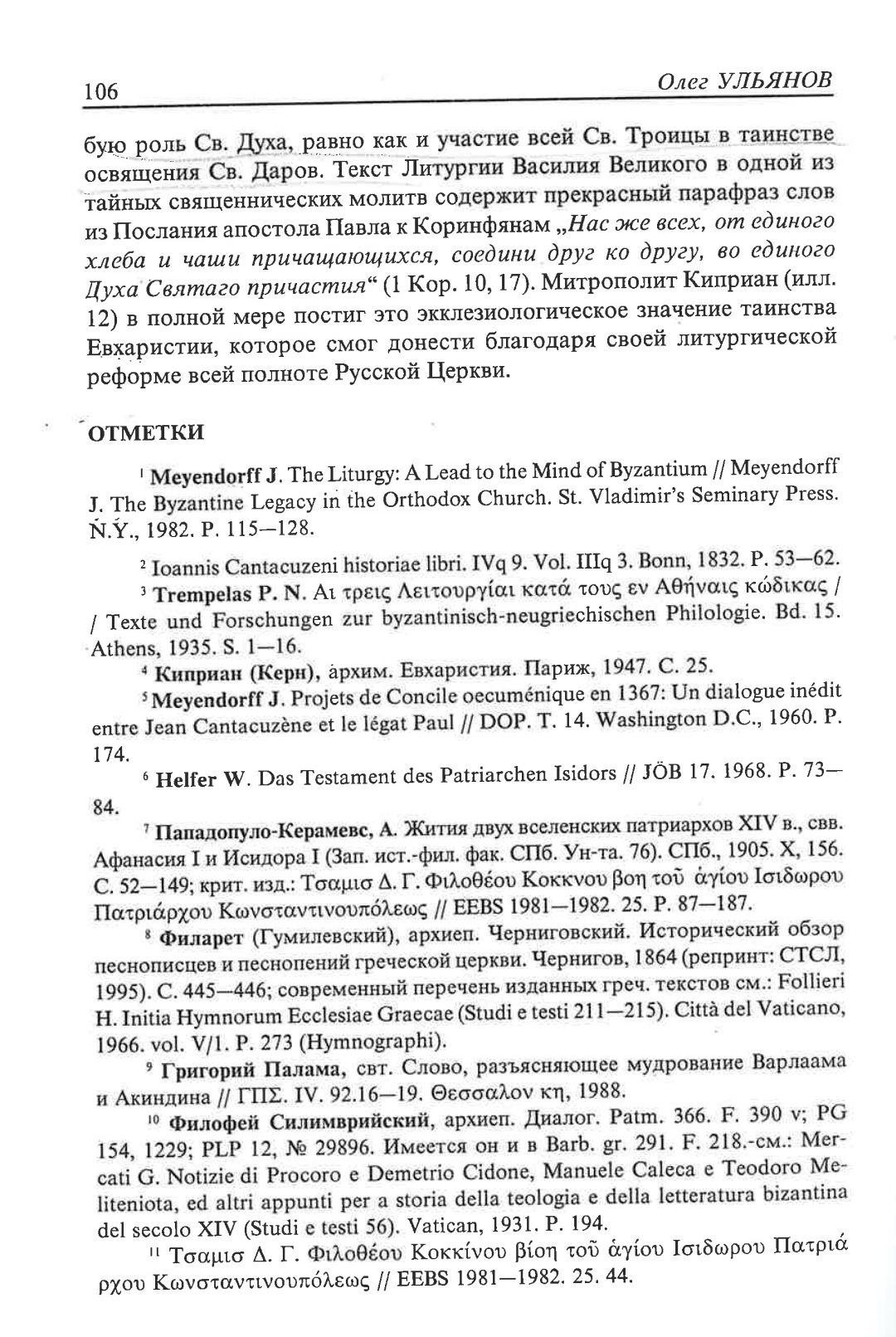 106 Олег УЛЬЯНОВ

бую роль Св. Духа, равно как и участие всей Св. Троицы в таинстве освящения Св. Даров. Текст Литургии Василия Великого в одной из тайных священнических молитв содержит прекрасный парафраз слов из Послания апостола Павла к Коринфянам „Нас же всех, от единого хлеба и чаши причащающихся, соедини друг ко другу, во единого Духа Святаго причастия“ (1 Кор. 10, 17). Митрополит Киприан (илл. 12) в полной мере постиг это экклезиологическое значение таинства Евхаристии, которое смог донести благодаря своей литургической реформе всей полноте Русской Церкви.

ОТМЕТКИ

¹ Meyendorff J. The Liturgy: A Lead to the Mind of Byzantium // Meyendorff J. The Byzantine Legacy in the Orthodox Church. St. Vladimir's Seminary Press. N.Y., 1982. P. 115—128.

² Ioannis Cantacuzeni historiae libri. IVq 9. Vol. IIIq 3. Bonn, 1832. P. 53—62.

³ Trempelas P. N. Αι τρεις Λειτουργίαι κατά τους εν Αθήναις κώδικας / / Texte und Forschungen zur byzantinisch-neugriechischen Philologie. Bd. 15. Athens, 1935. S. 1—16.

⁴ Киприан (Керн), архим. Евхаристия. Париж, 1947. С. 25.

⁵ Meyendorff J. Projets de Concile oecuménique en 1367: Un dialogue inédit entre Jean Cantacuzène et le légat Paul // DOP. T. 14. Washington D.C., 1960. P. 174.

⁶ Helfer W. Das Testament des Patriarchen Isidors // JÖB 17. 1968. P. 73—84.

⁷ Пападопуло-Керамевс, А. Жития двух вселенских патриархов XIV в., свв. Афанасия I и Исидора I (Зап. ист.-фил. фак. СПб. Ун-та. 76). СПб., 1905. X, 156. С. 52—149; крит. изд.: Τσαμισ Δ. Γ. Φιλοθέου Κοκκνου βοη τοῦ ἁγίου Ισιδωρου Πατριάρχου Κωνσταντινουπόλεως // EEBS 1981—1982. 25. P. 87—187.

⁸ Филарет (Гумилевский), архиеп. Черниговский. Исторический обзор песнописцев и песнопений греческой церкви. Чернигов, 1864 (репринт: СТСЛ, 1995). С. 445—446; современный перечень изданных греч. текстов см.: Follieri H. Initia Hymnorum Ecclesiae Graecae (Studi e testi 211—215). Città del Vaticano, 1966. vol. V/1. P. 273 (Hymnographi).

⁹ Григорий Палама, свт. Слово, разъясняющее мудрование Варлаама и Акиндина // ΓΠΣ. IV. 92.16—19. Θεσσαλον κη, 1988.

¹⁰ Филофей Силимврийский, архиеп. Диалог. Patm. 366. F. 390 v; PG 154, 1229; PLP 12, № 29896. Имеется он и в Barb. gr. 291. F. 218.-см.: Mercati G. Notizie di Procoro e Demetrio Cidone, Manuele Caleca e Teodoro Meliteniota, ed altri appunti per a storia della teologia e della letteratura bizantina del secolo XIV (Studi e testi 56). Vatican, 1931. P. 194.

¹¹ Τσαμισ Δ. Γ. Φιλοθέου Κοκκίνου βίοη τοῦ ἁγίου Ισιδωρου Πατριά ρχου Κωνσταντινουπόλεως // EEBS 1981—1982. 25. 44.